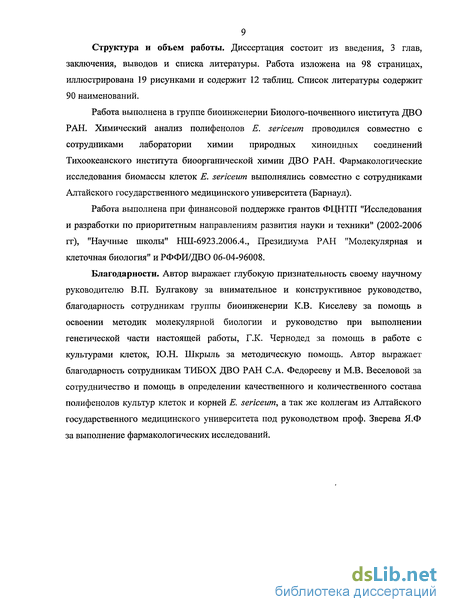 9

Структура и объем работы. Диссертация состоит из введения, 3 глав, заключения, выводов и списка литературы. Работа изложена на 98 страницах, иллюстрирована 19 рисунками и содержит 12 таблиц. Список литературы содержит 90 наименований.

Работа выполнена в группе биоинженерии Биолого-почвенного института ДВО РАН. Химический анализ полифенолов E. sericeum проводился совместно с сотрудниками лаборатории химии природных хиноидных соединений Тихоокеанского института биоорганической химии ДВО РАН. Фармакологические исследования биомассы клеток E. sericeum выполнялись совместно с сотрудниками Алтайского государственного медицинского университета (Барнаул).

Работа выполнена при финансовой поддержке грантов ФЦНТП "Исследования и разработки по приоритетным направлениям развития науки и техники" (2002-2006 гг), "Научные школы" НШ-6923.2006.4., Президиума РАН "Молекулярная и клеточная биология" и РФФИ/ДВО 06-04-96008.

Благодарности. Автор выражает глубокую признательность своему научному руководителю В.П. Булгакову за внимательное и конструктивное руководство, благодарность сотрудникам группы биоинженерии К.В. Киселеву за помощь в освоении методик молекулярной биологии и руководство при выполнении генетической части настоящей работы, Г.К. Чернодед за помощь в работе с культурами клеток, Ю.Н. Шкрыль за методическую помощь. Автор выражает благодарность сотрудникам ТИБОХ ДВО РАН С.А. Федорееву и М.В. Веселовой за сотрудничество и помощь в определении качественного и количественного состава полифенолов культур клеток и корней E. sericeum, а так же коллегам из Алтайского государственного медицинского университета под руководством проф. Зверева Я.Ф за выполнение фармакологических исследований.

dsLib.net
библиотека диссертаций